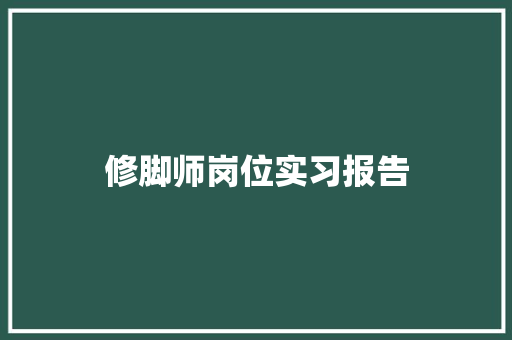 修脚师岗位实习报告